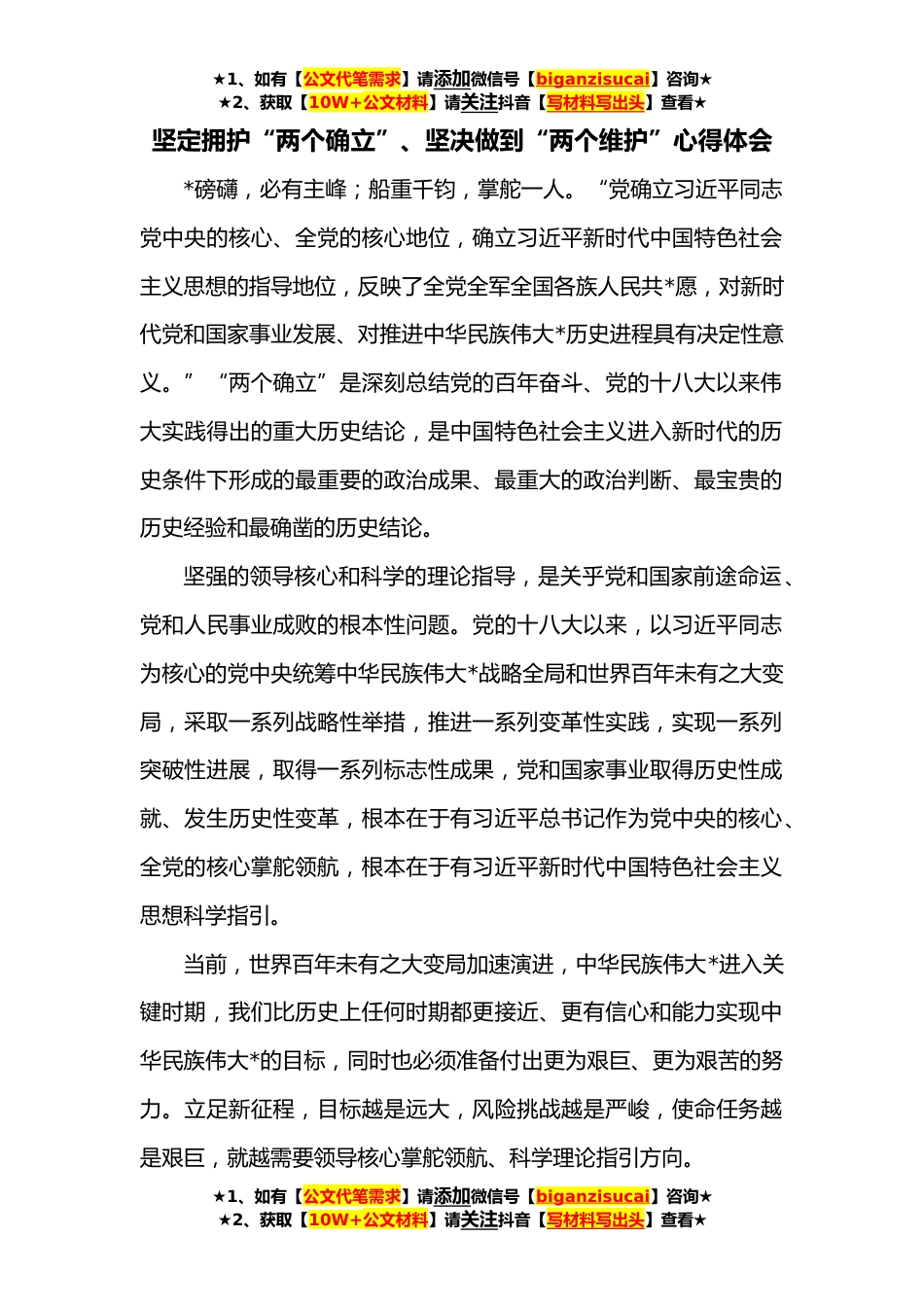 ★1、如有【公文代笔需求】请添加微信号【biganzisucai】咨询★
★2、获取【10W+公文材料】请关注抖音【写材料写出头】查看★

坚定拥护“两个确立”、坚决做到“两个维护”心得体会

*磅礴，必有主峰；船重千钧，掌舵一人。“党确立习近平同志党中央的核心、全党的核心地位，确立习近平新时代中国特色社会主义思想的指导地位，反映了全党全军全国各族人民共*愿，对新时代党和国家事业发展、对推进中华民族伟大*历史进程具有决定性意义。”“两个确立”是深刻总结党的百年奋斗、党的十八大以来伟大实践得出的重大历史结论，是中国特色社会主义进入新时代的历史条件下形成的最重要的政治成果、最重大的政治判断、最宝贵的历史经验和最确凿的历史结论。

坚强的领导核心和科学的理论指导，是关乎党和国家前途命运、党和人民事业成败的根本性问题。党的十八大以来，以习近平同志为核心的党中央统筹中华民族伟大*战略全局和世界百年未有之大变局，采取一系列战略性举措，推进一系列变革性实践，实现一系列突破性进展，取得一系列标志性成果，党和国家事业取得历史性成就、发生历史性变革，根本在于有习近平总书记作为党中央的核心、全党的核心掌舵领航，根本在于有习近平新时代中国特色社会主义思想科学指引。

当前，世界百年未有之大变局加速演进，中华民族伟大*进入关键时期，我们比历史上任何时期都更接近、更有信心和能力实现中华民族伟大*的目标，同时也必须准备付出更为艰巨、更为艰苦的努力。立足新征程，目标越是远大，风险挑战越是严峻，使命任务越是艰巨，就越需要领导核心掌舵领航、科学理论指引方向。

★1、如有【公文代笔需求】请添加微信号【biganzisucai】咨询★
★2、获取【10W+公文材料】请关注抖音【写材料写出头】查看★